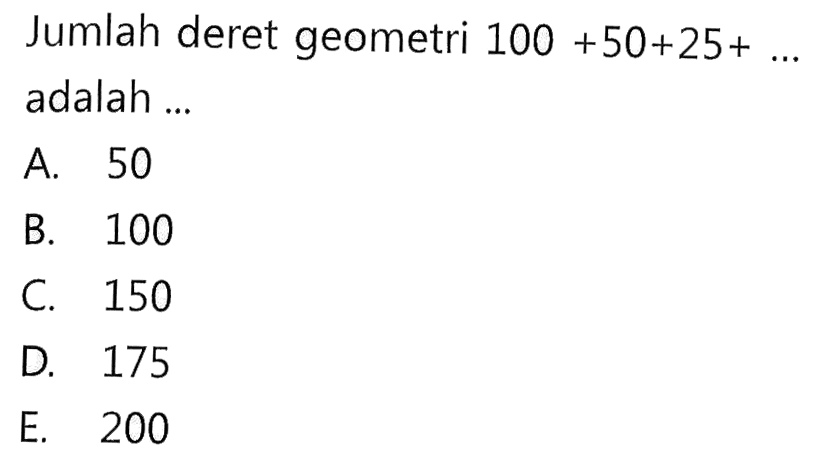 Jumlah deret geometri $100+50+25+\ldots$ adalah ...

A. 50
B. 100
C. 150
D. 175
E. 200